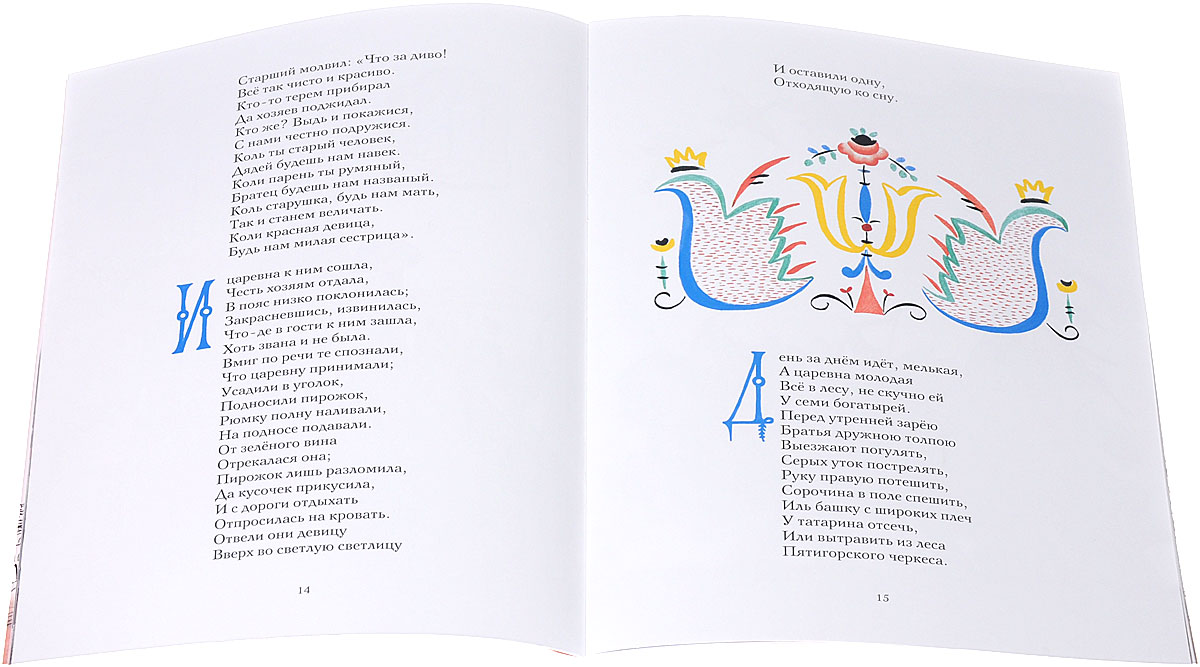 Старший молвил: «Что за диво!
Всё так чисто и красиво.
Кто-то терем прибирал
Да хозяев поджидал.
Кто же? Выдь и покажися,
С нами честно подружися.
Коль ты старый человек,
Дядей будешь нам навек.
Коли парень ты румяный,
Братец будешь нам названый.
Коль старушка, будь нам мать,
Так и станем величать.
Коли красная девица,
Будь нам милая сестрица».

И царевна к ним сошла,
Честь хозяям отдала,
В пояс низко поклонилась;
Закрасневшись, извинилась,
Что-де в гости к ним зашла,
Хоть звана и не была.
Вмиг по речи те спознали,
Что царевну принимали;
Усадили в уголок,
Подносили пирожок,
Рюмку полну наливали,
На подносе подавали.
От зелёного вина
Отрекалася она;
Пирожок лишь разломила,
Да кусочек прикусила,
И с дороги отдыхать
Отпросилась на кровать.
Отвели они девицу
Вверх во светлую светлицу

14

И оставили одну,
Отходящую ко сну.

День за днём идёт, мелькая,
А царевна молодая
Всё в лесу, не скучно ей
У семи богатырей.
Перед утренней зарёю
Братья дружною толпою
Выезжают погулять,
Серых уток пострелять,
Руку правую потешить,
Сорочина в поле спешить,
Иль башку с широких плеч
У татарина отсечь,
Или вытравить из леса
Пятигорского черкеса.

15